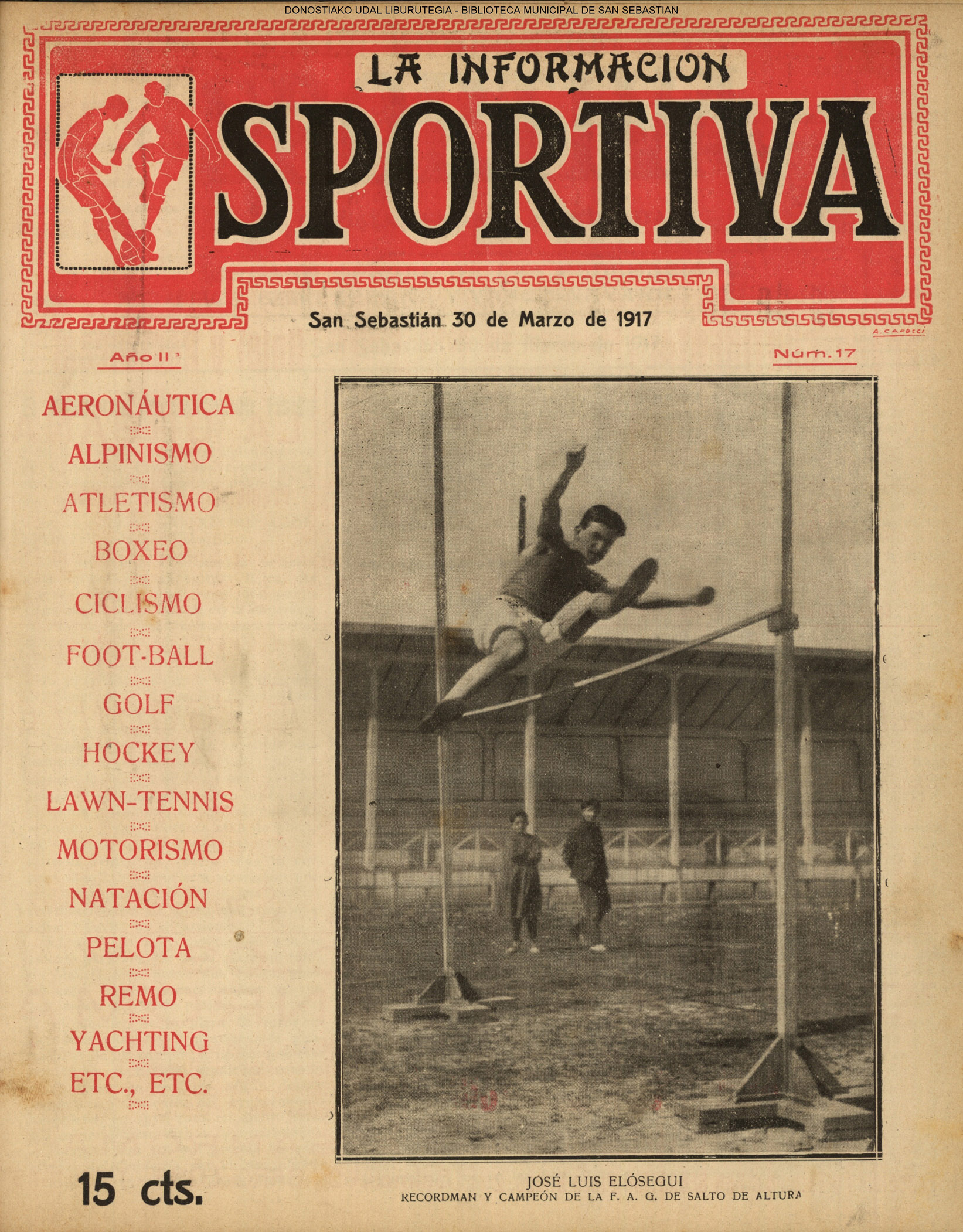 DONOSTIAKO UDAL LIBURUTEGIA - BIBLIOTECA MUNICIPAL DE SAN SEBASTIAN

LA INFORMACION
SPORTIVA

San Sebastián 30 de Marzo de 1917

A. CAPOCCI

Año II

Núm. 17

AERONÁUTICA
ALPINISMO
ATLETISMO
BOXEO
CICLISMO
FOOT-BALL
GOLF
HOCKEY
LAWN-TENNIS
MOTORISMO
NATACIÓN
PELOTA
REMO
YACHTING
ETC., ETC.

15 cts.

JOSÉ LUIS ELÓSEGUI
RECORDMAN Y CAMPEÓN DE LA F. A. G. DE SALTO DE ALTURA